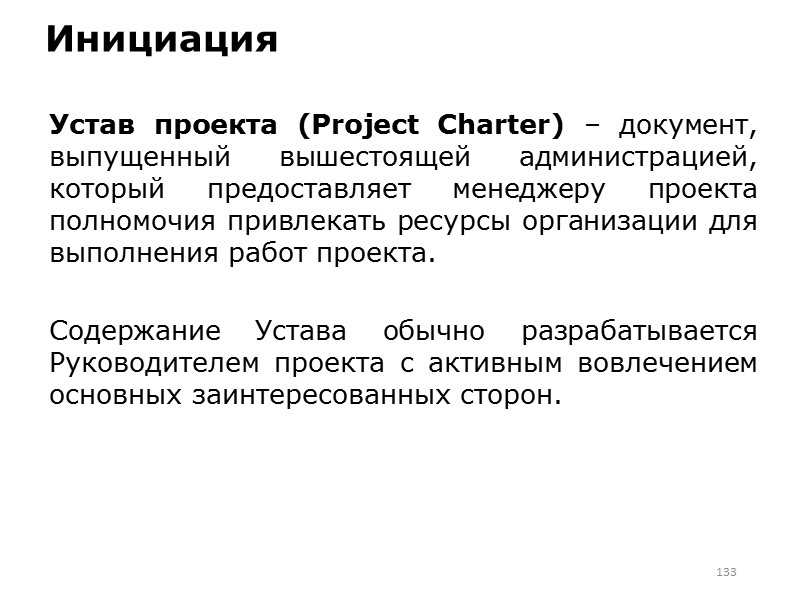 Инициация

Устав проекта (Project Charter) – документ, выпущенный вышестоящей администрацией, который предоставляет менеджеру проекта полномочия привлекать ресурсы организации для выполнения работ проекта.

Содержание Устава обычно разрабатывается Руководителем проекта с активным вовлечением основных заинтересованных сторон.

133